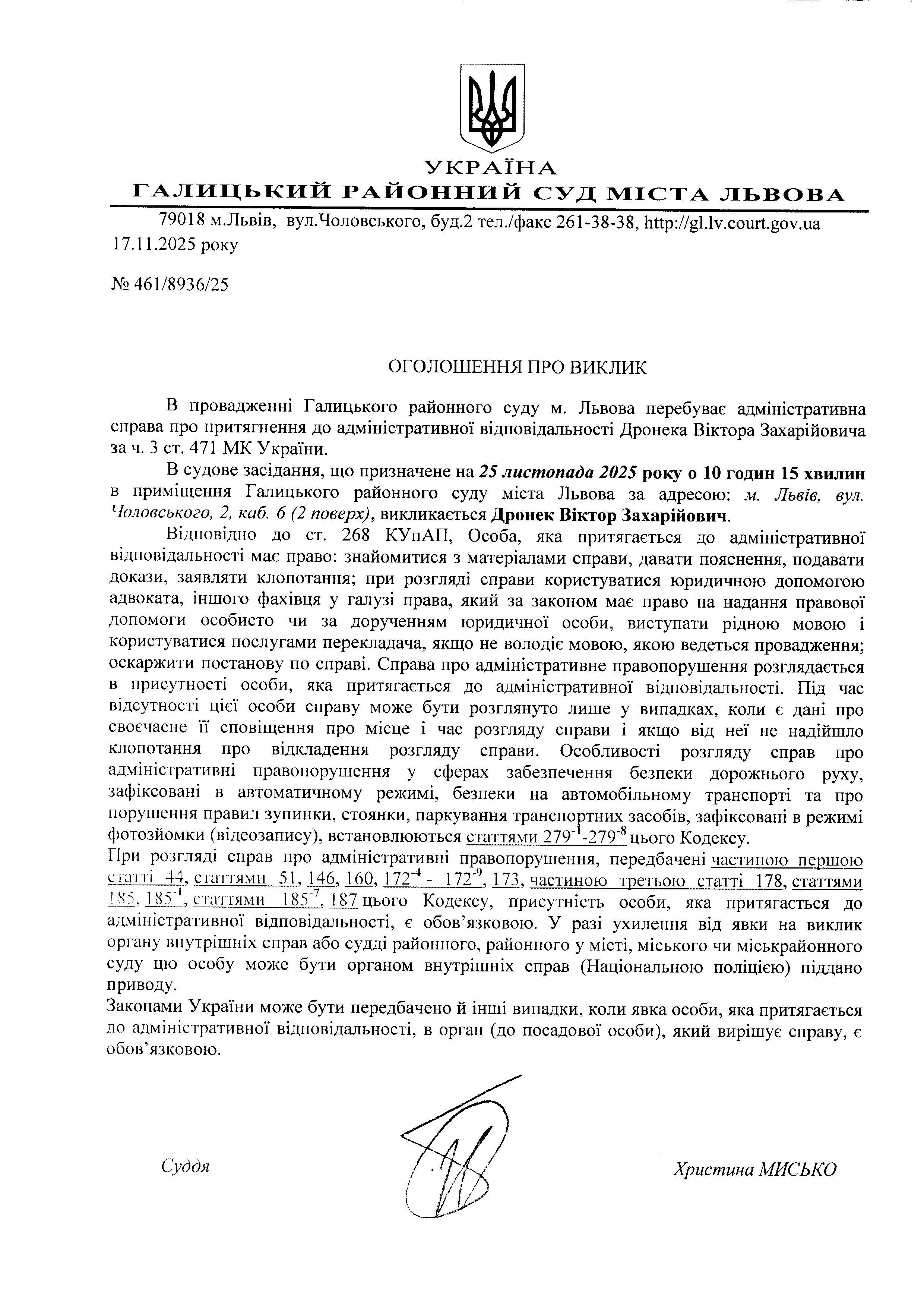 УКРАЇНА
ГАЛИЦЬКИЙ РАЙОННИЙ СУД МІСТА ЛЬВОВА

79018 м.Львів, вул.Чоловського, буд.2 тел./факс 261-38-38, http://gl.lv.court.gov.ua
17.11.2025 року

№ 461/8936/25

ОГОЛОШЕННЯ ПРО ВИКЛИК

В провадженні Галицького районного суду м. Львова перебуває адміністративна справа про притягнення до адміністративної відповідальності Дронека Віктора Захарійовича за ч. 3 ст. 471 МК України.

В судове засідання, що призначене на 25 листопада 2025 року о 10 годин 15 хвилин в приміщення Галицького районного суду міста Львова за адресою: м. Львів, вул. Чоловського, 2, каб. 6 (2 поверх), викликається Дронек Віктор Захарійович.

Відповідно до ст. 268 КУпАП, Особа, яка притягається до адміністративної відповідальності має право: знайомитися з матеріалами справи, давати пояснення, подавати докази, заявляти клопотання; при розгляді справи користуватися юридичною допомогою адвоката, іншого фахівця у галузі права, який за законом має право на надання правової допомоги особисто чи за дорученням юридичної особи, виступати рідною мовою і користуватися послугами перекладача, якщо не володіє мовою, якою ведеться провадження; оскаржити постанову по справі. Справа про адміністративне правопорушення розглядається в присутності особи, яка притягається до адміністративної відповідальності. Під час відсутності цієї особи справу може бути розглянуто лише у випадках, коли є дані про своєчасне її сповіщення про місце і час розгляду справи і якщо від неї не надійшло клопотання про відкладення розгляду справи. Особливості розгляду справ про адміністративні правопорушення у сферах забезпечення безпеки дорожнього руху, зафіксовані в автоматичному режимі, безпеки на автомобільному транспорті та про порушення правил зупинки, стоянки, паркування транспортних засобів, зафіксовані в режимі фотозйомки (відеозапису), встановлюються статтями $279^{-1}$-$279^{-8}$ цього Кодексу.
При розгляді справ про адміністративні правопорушення, передбачені частиною першою статті 44, статтями 51, 146, 160, $172^{-4}$ - $172^{-9}$, 173, частиною третьою статті 178, статтями 185, $185^{-1}$, статтями $185^{-7}$, 187 цього Кодексу, присутність особи, яка притягається до адміністративної відповідальності, є обов'язковою. У разі ухилення від явки на виклик органу внутрішніх справ або судді районного, районного у місті, міського чи міськрайонного суду цю особу може бути органом внутрішніх справ (Національною поліцією) піддано приводу.
Законами України може бути передбачено й інші випадки, коли явка особи, яка притягається до адміністративної відповідальності, в орган (до посадової особи), який вирішує справу, є обов'язковою.

Суддя Христина МИСЬКО